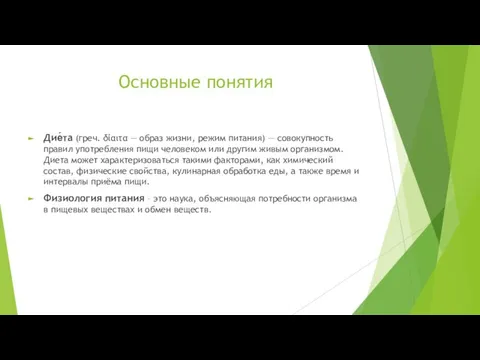 Основные понятия

Дие́та (греч. δίαιτα — образ жизни, режим питания) — совокупность правил употребления пищи человеком или другим живым организмом. Диета может характеризоваться такими факторами, как химический состав, физические свойства, кулинарная обработка еды, а также время и интервалы приёма пищи.

Физиология питания - это наука, объясняющая потребности организма в пищевых веществах и обмен веществ.